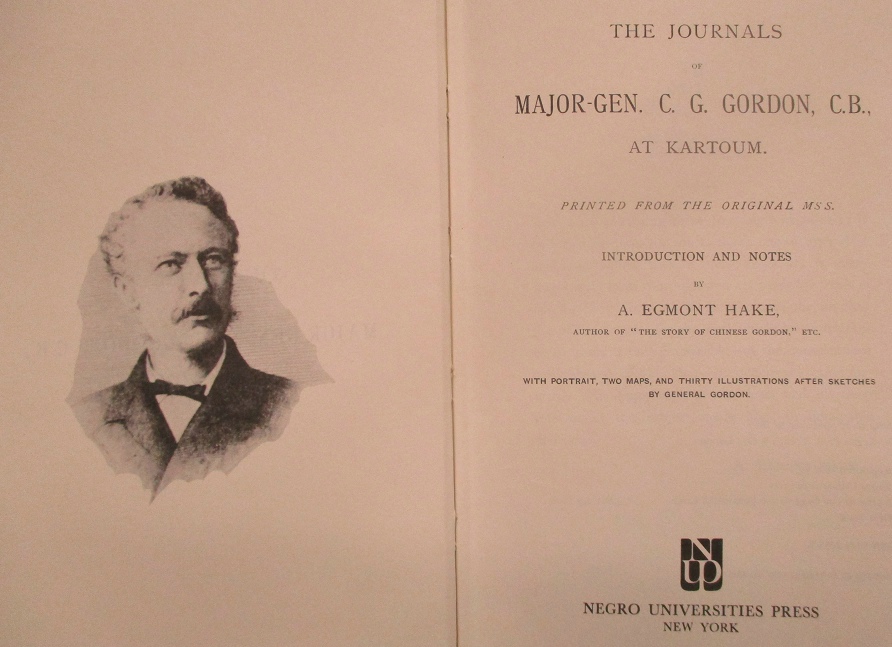 THE JOURNALS

OF

MAJOR-GEN. C. G. GORDON, C.B.,

AT KARTOUM.

PRINTED FROM THE ORIGINAL MSS.

INTRODUCTION AND NOTES

BY

A. EGMONT HAKE,

AUTHOR OF "THE STORY OF CHINESE GORDON," ETC.

WITH PORTRAIT, TWO MAPS, AND THIRTY ILLUSTRATIONS AFTER SKETCHES BY GENERAL GORDON.

NUP

NEGRO UNIVERSITIES PRESS
NEW YORK